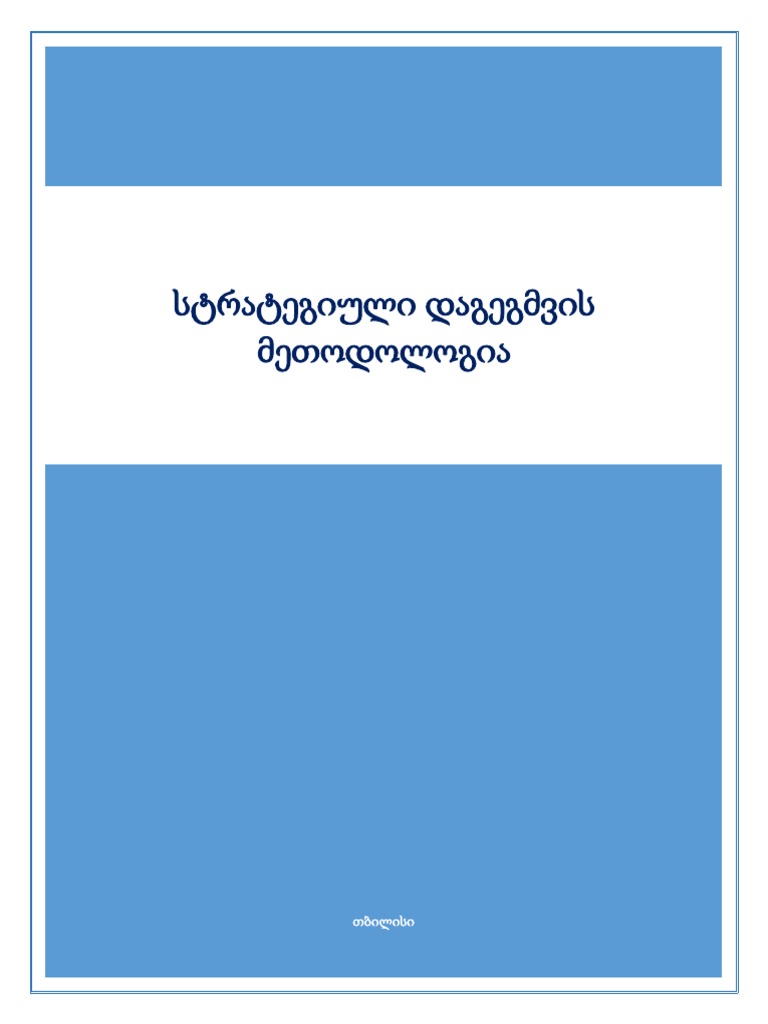 სტრატეგიული დაგეგმვის მეთოდოლოგია

თბილისი